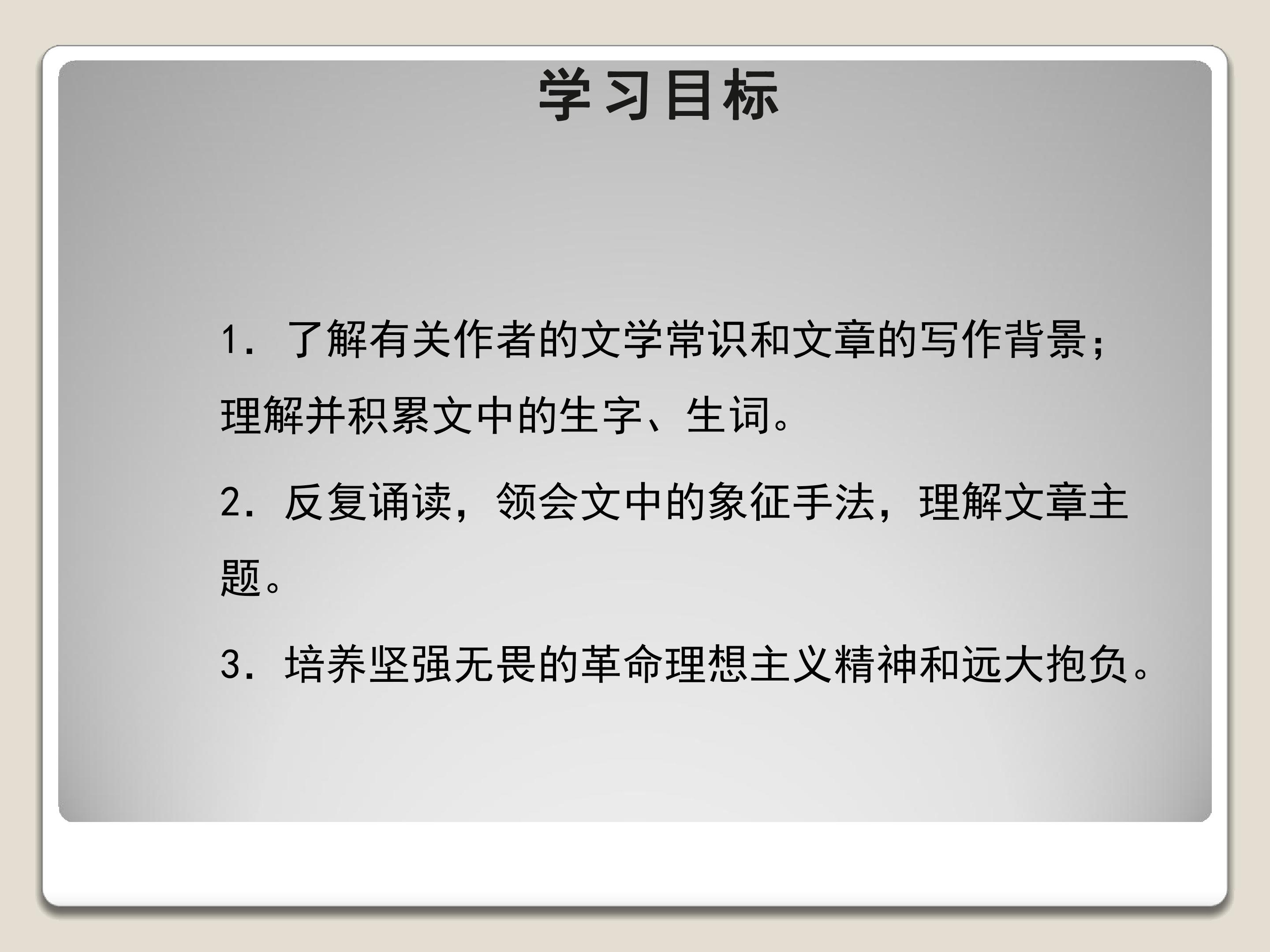 学习目标

1．了解有关作者的文学常识和文章的写作背景；理解并积累文中的生字、生词。

2．反复诵读，领会文中的象征手法，理解文章主题。

3．培养坚强无畏的革命理想主义精神和远大抱负。